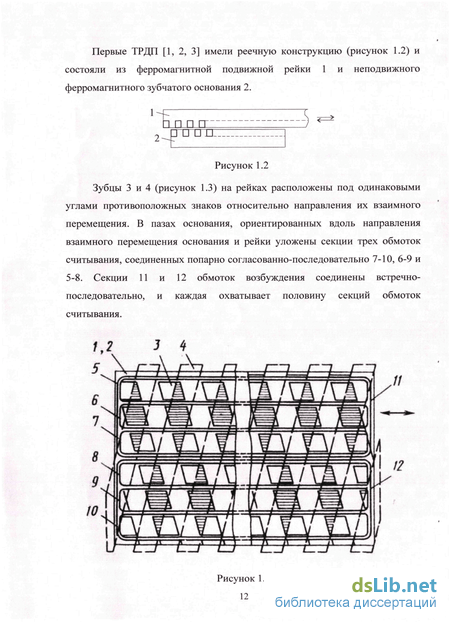 Первые ТРДП [1, 2, 3] имели реечную конструкцию (рисунок 1.2) и состояли из ферромагнитной подвижной рейки 1 и неподвижного ферромагнитного зубчатого основания 2.

1
2

Рисунок 1.2

Зубцы 3 и 4 (рисунок 1.3) на рейках расположены под одинаковыми углами противоположных знаков относительно направления их взаимного перемещения. В пазах основания, ориентированных вдоль направления взаимного перемещения основания и рейки уложены секции трех обмоток считывания, соединенных попарно согласованно-последовательно 7-10, 6-9 и 5-8. Секции 11 и 12 обмоток возбуждения соединены встречно-последовательно, и каждая охватывает половину секций обмоток считывания.

1, 2
3
4
5
6
7
8
9
10
11
12

Рисунок 1.

12

dsLib.net
библиотека диссертаций